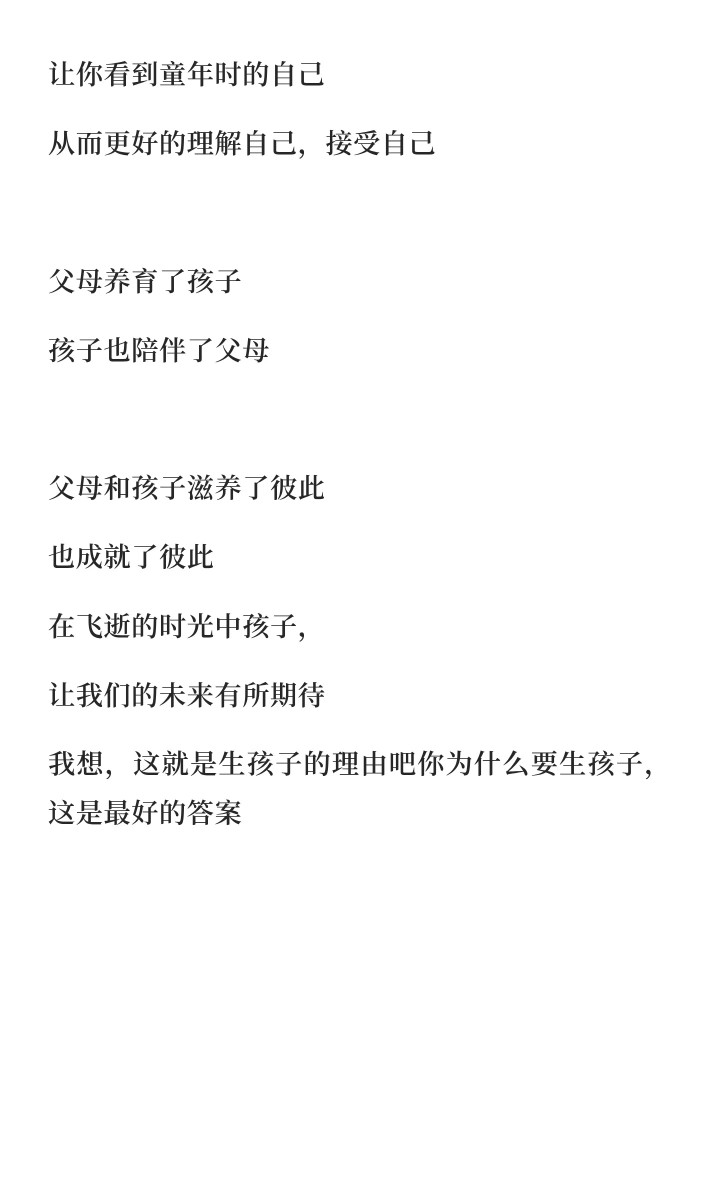 让你看到童年时的自己

从而更好的理解自己，接受自己

父母养育了孩子

孩子也陪伴了父母

父母和孩子滋养了彼此

也成就了彼此

在飞逝的时光中孩子，

让我们的未来有所期待

我想，这就是生孩子的理由吧你为什么要生孩子，这是最好的答案